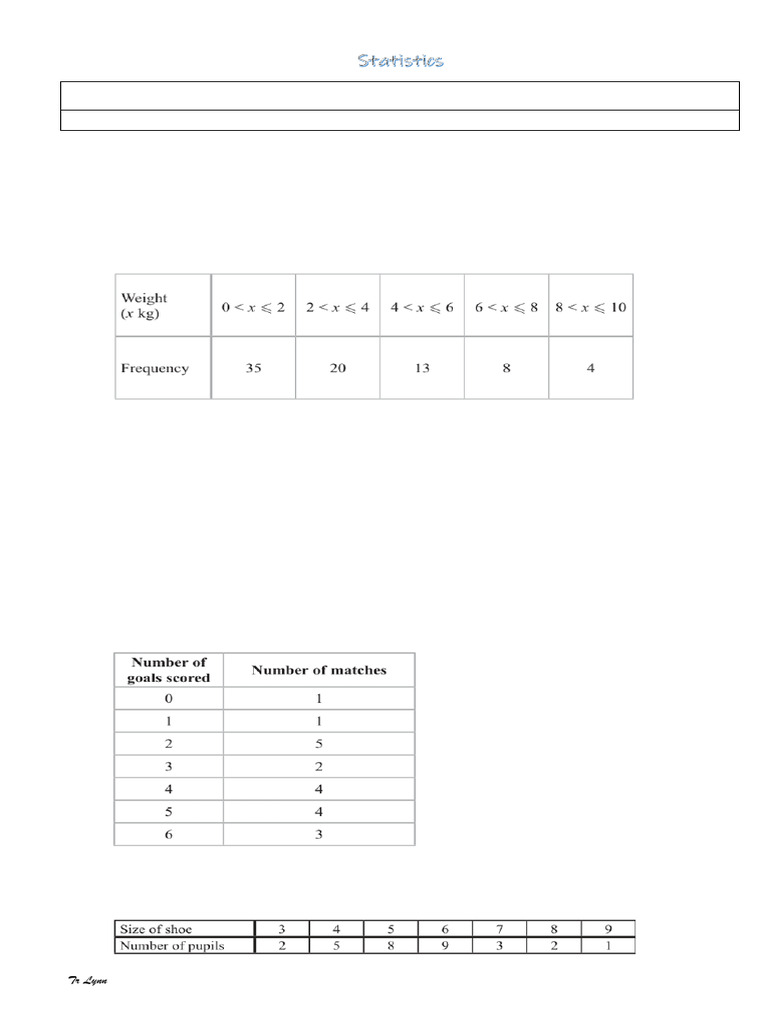 Statistics

| Weight ($x$ kg) | $0 < x \leqslant 2$ | $2 < x \leqslant 4$ | $4 < x \leqslant 6$ | $6 < x \leqslant 8$ | $8 < x \leqslant 10$ |
|---|---|---|---|---|---|
| Frequency | 35 | 20 | 13 | 8 | 4 |

| Number of goals scored | Number of matches |
|---|---|
| 0 | 1 |
| 1 | 1 |
| 2 | 5 |
| 3 | 2 |
| 4 | 4 |
| 5 | 4 |
| 6 | 3 |

| Size of shoe | 3 | 4 | 5 | 6 | 7 | 8 | 9 |
|---|---|---|---|---|---|---|---|
| Number of pupils | 2 | 5 | 8 | 9 | 3 | 2 | 1 |

Tr Lynn